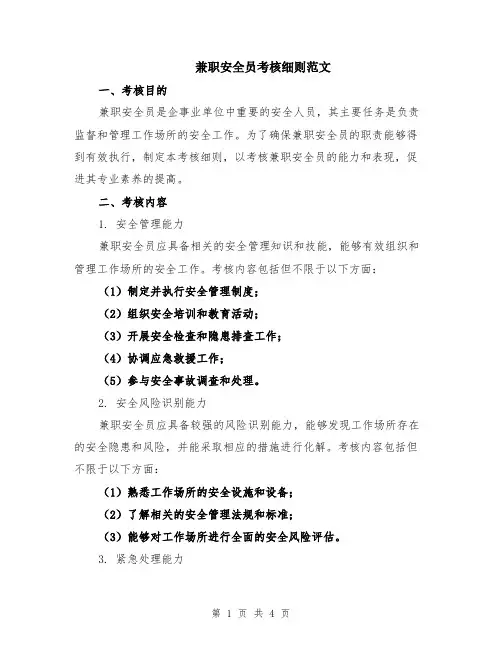 兼职安全员考核细则范文

一、考核目的

兼职安全员是企事业单位中重要的安全人员，其主要任务是负责监督和管理工作场所的安全工作。为了确保兼职安全员的职责能够得到有效执行，制定本考核细则，以考核兼职安全员的能力和表现，促进其专业素养的提高。

二、考核内容

1. 安全管理能力

兼职安全员应具备相关的安全管理知识和技能，能够有效组织和管理工作场所的安全工作。考核内容包括但不限于以下方面：

（1）制定并执行安全管理制度；

（2）组织安全培训和教育活动；

（3）开展安全检查和隐患排查工作；

（4）协调应急救援工作；

（5）参与安全事故调查和处理。

2. 安全风险识别能力

兼职安全员应具备较强的风险识别能力，能够发现工作场所存在的安全隐患和风险，并能采取相应的措施进行化解。考核内容包括但不限于以下方面：

（1）熟悉工作场所的安全设施和设备；

（2）了解相关的安全管理法规和标准；

（3）能够对工作场所进行全面的安全风险评估。

3. 紧急处理能力

第 1 页 共 4 页